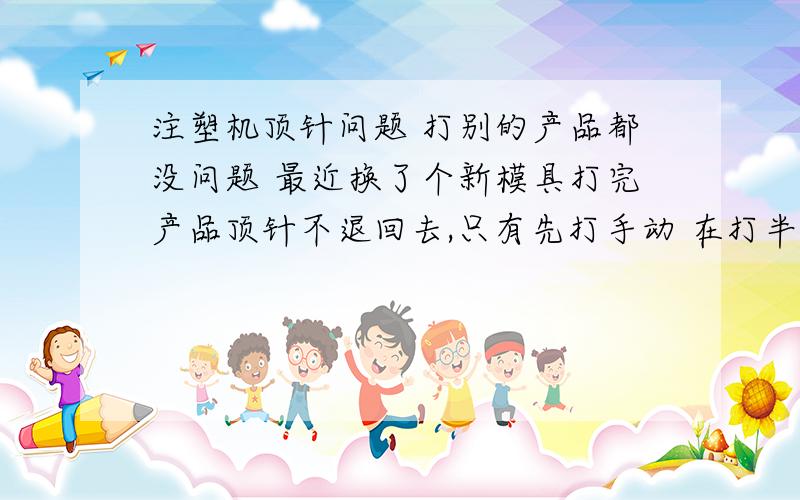 注塑机顶针问题 打别的产品都没问题 最近换了个新模具打完产品顶针不退回去,只有先打手动 在打半